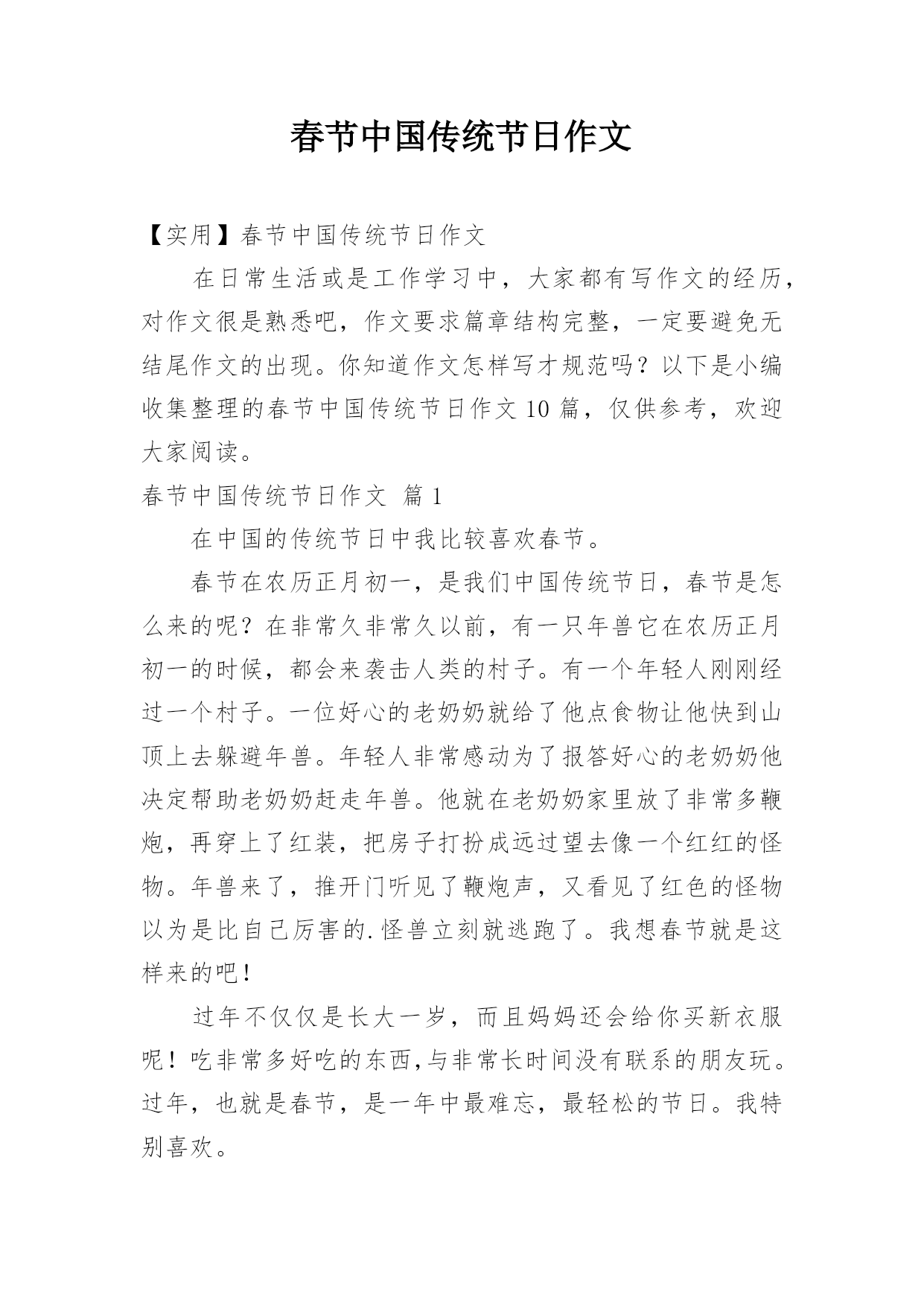 春节中国传统节日作文

【实用】春节中国传统节日作文

在日常生活或是工作学习中，大家都有写作文的经历，对作文很是熟悉吧，作文要求篇章结构完整，一定要避免无结尾作文的出现。你知道作文怎样写才规范吗？以下是小编收集整理的春节中国传统节日作文10篇，仅供参考，欢迎大家阅读。

春节中国传统节日作文 篇1

在中国的传统节日中我比较喜欢春节。

春节在农历正月初一，是我们中国传统节日，春节是怎么来的呢？在非常久非常久以前，有一只年兽它在农历正月初一的时候，都会来袭击人类的村子。有一个年轻人刚刚经过一个村子。一位好心的老奶奶就给了他点食物让他快到山顶上去躲避年兽。年轻人非常感动为了报答好心的老奶奶他决定帮助老奶奶赶走年兽。他就在老奶奶家里放了非常多鞭炮，再穿上了红装，把房子打扮成远过望去像一个红红的怪物。年兽来了，推开门听见了鞭炮声，又看见了红色的怪物以为是比自己厉害的.怪兽立刻就逃跑了。我想春节就是这样来的吧！

过年不仅仅是长大一岁，而且妈妈还会给你买新衣服呢！吃非常多好吃的东西,与非常长时间没有联系的朋友玩。过年，也就是春节，是一年中最难忘，最轻松的节日。我特别喜欢。